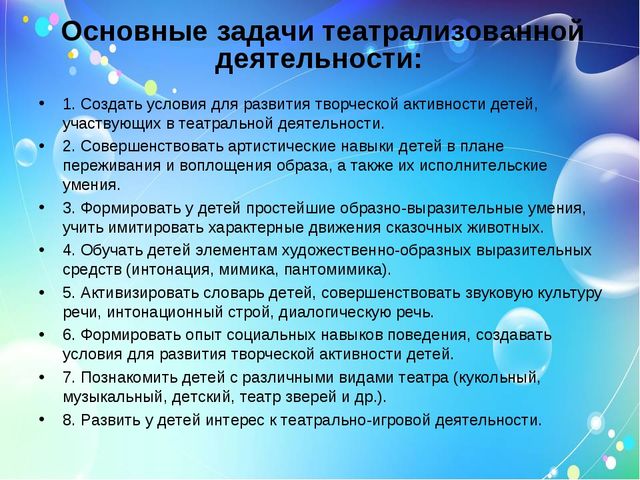 Основные задачи театрализованной деятельности:

• 1. Создать условия для развития творческой активности детей, участвующих в театральной деятельности.
• 2. Совершенствовать артистические навыки детей в плане переживания и воплощения образа, а также их исполнительские умения.
• 3. Формировать у детей простейшие образно-выразительные умения, учить имитировать характерные движения сказочных животных.
• 4. Обучать детей элементам художественно-образных выразительных средств (интонация, мимика, пантомимика).
• 5. Активизировать словарь детей, совершенствовать звуковую культуру речи, интонационный строй, диалогическую речь.
• 6. Формировать опыт социальных навыков поведения, создавать условия для развития творческой активности детей.
• 7. Познакомить детей с различными видами театра (кукольный, музыкальный, детский, театр зверей и др.).
• 8. Развить у детей интерес к театрально-игровой деятельности.